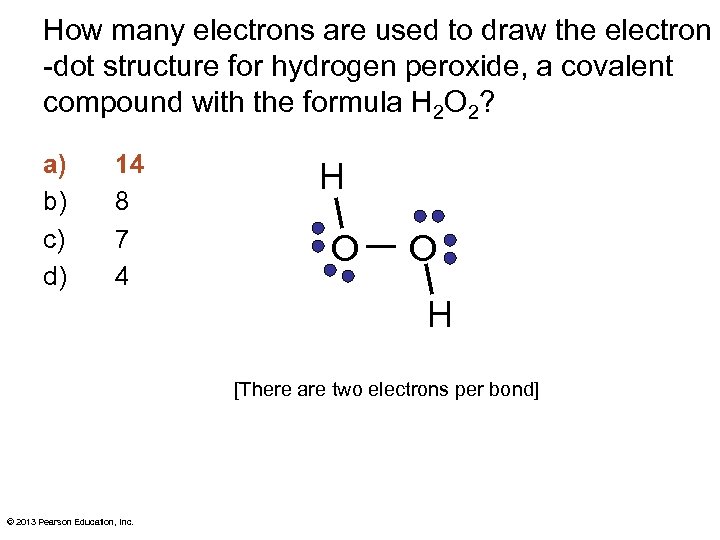 How many electrons are used to draw the electron -dot structure for hydrogen peroxide, a covalent compound with the formula $H_2O_2$?

a) 14
b) 8
c) 7
d) 4

H
O — O
H

[There are two electrons per bond]

© 2013 Pearson Education, Inc.